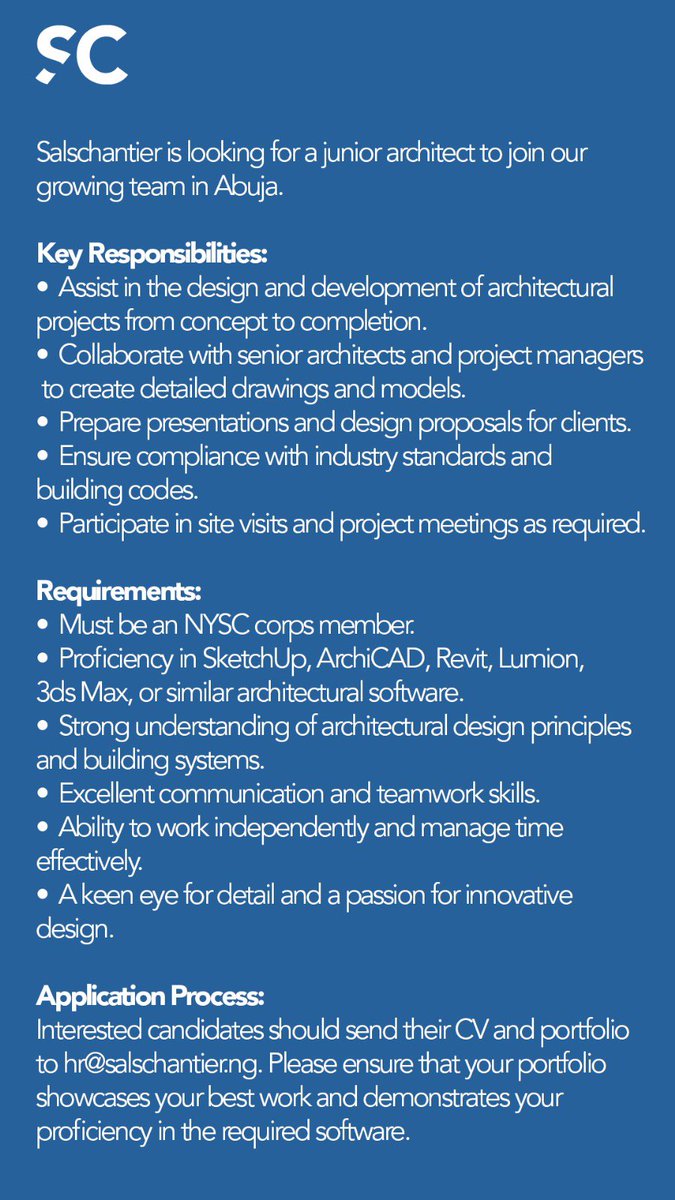 SC

Salschantier is looking for a junior architect to join our growing team in Abuja.

Key Responsibilities:
• Assist in the design and development of architectural projects from concept to completion.
• Collaborate with senior architects and project managers to create detailed drawings and models.
• Prepare presentations and design proposals for clients.
• Ensure compliance with industry standards and building codes.
• Participate in site visits and project meetings as required.

Requirements:
• Must be an NYSC corps member.
• Proficiency in SketchUp, ArchiCAD, Revit, Lumion, 3ds Max, or similar architectural software.
• Strong understanding of architectural design principles and building systems.
• Excellent communication and teamwork skills.
• Ability to work independently and manage time effectively.
• A keen eye for detail and a passion for innovative design.

Application Process:
Interested candidates should send their CV and portfolio to hr@salschantier.ng. Please ensure that your portfolio showcases your best work and demonstrates your proficiency in the required software.